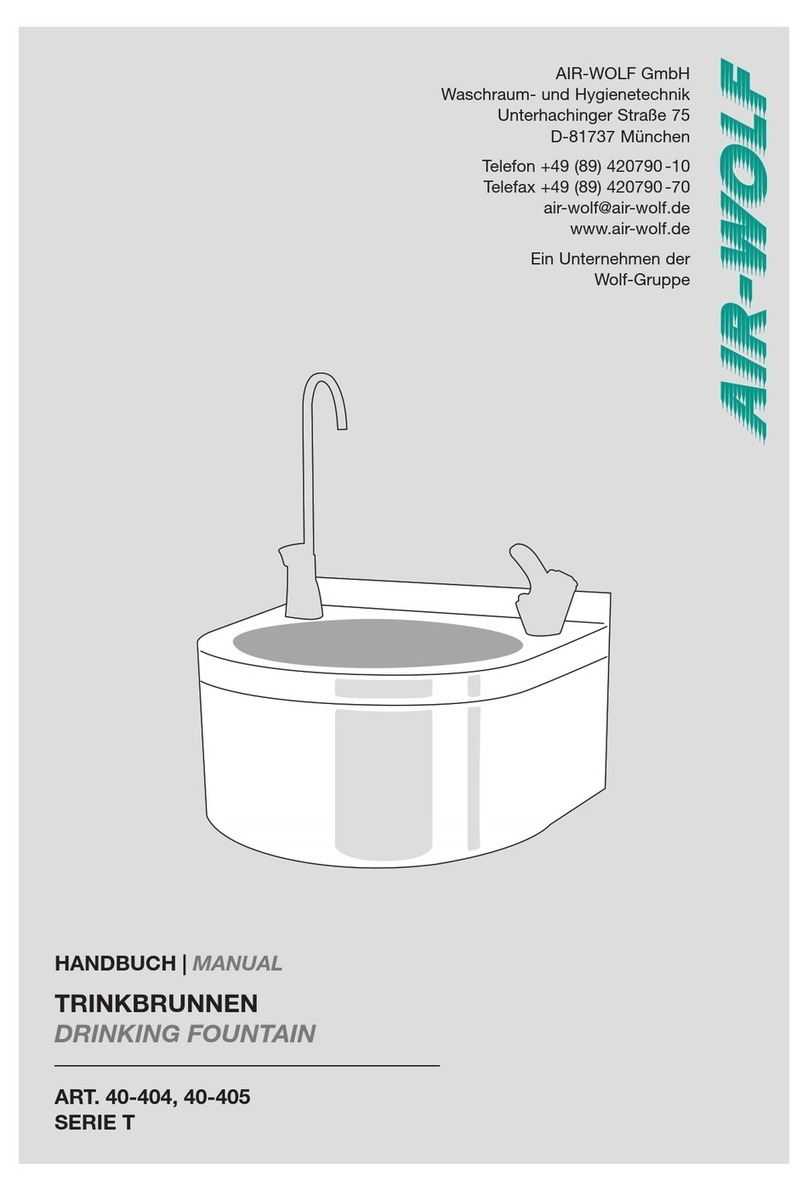 AIR-WOLF GmbH
Waschraum- und Hygienetechnik
Unterhachinger Straße 75
D-81737 München

Telefon +49 (89) 420790 -10
Telefax +49 (89) 420790 -70
air-wolf@air-wolf.de
www.air-wolf.de

Ein Unternehmen der
Wolf-Gruppe

AIR-WOLF

HANDBUCH | MANUAL

TRINKBRUNNEN
DRINKING FOUNTAIN

ART. 40-404, 40-405
SERIE T